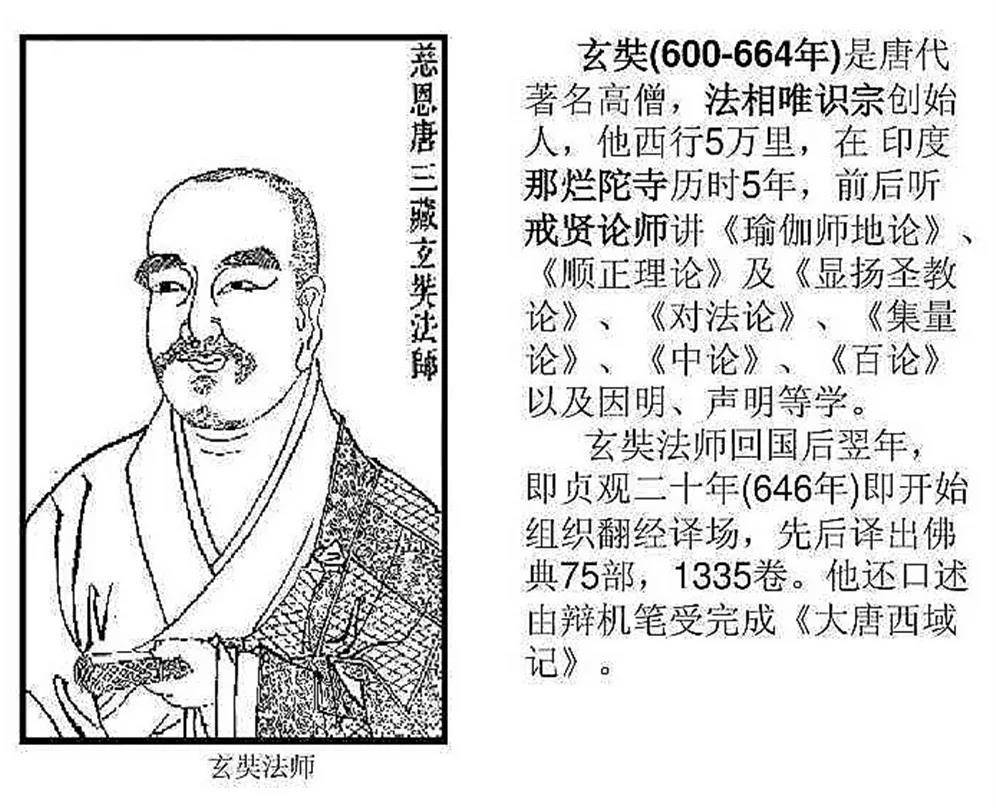 慈恩唐三藏玄奘法師

玄奘法师

玄奘(600-664年)是唐代著名高僧，法相唯识宗创始人，他西行5万里，在 印度那烂陀寺历时5年，前后听戒贤论师讲《瑜伽师地论》、《顺正理论》及《显扬圣教论》、《对法论》、《集量论》、《中论》、《百论》以及因明、声明等学。

玄奘法师回国后翌年，即贞观二十年(646年)即开始组织翻经译场，先后译出佛典75部，1335卷。他还口述由辩机笔受完成《大唐西域记》。